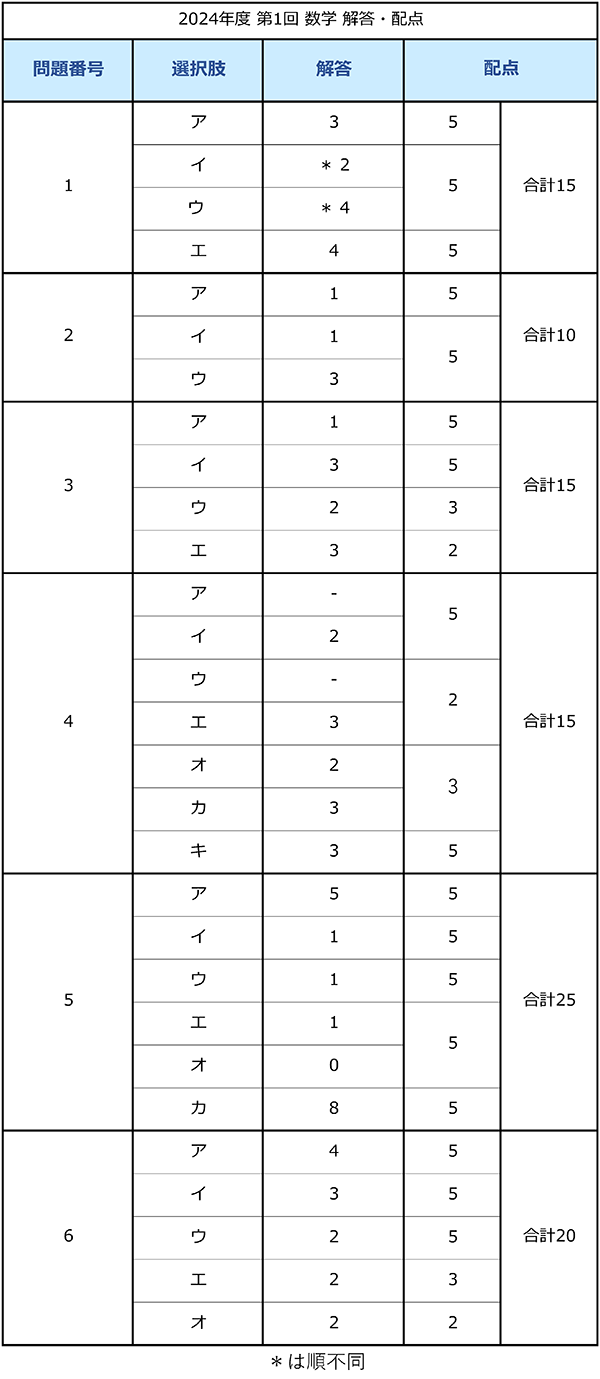 2024年度 第1回 数学 解答・配点

| 問題番号 | 選択肢 | 解答 | 配点 | |
|---|---|---|---|---|
| 1 | ア | 3 | 5 | 合計15 |
| | イ | ＊2 | 5 | |
| | ウ | ＊4 | | |
| | エ | 4 | 5 | |
| 2 | ア | 1 | 5 | 合計10 |
| | イ | 1 | 5 | |
| | ウ | 3 | | |
| 3 | ア | 1 | 5 | 合計15 |
| | イ | 3 | 5 | |
| | ウ | 2 | 3 | |
| | エ | 3 | 2 | |
| 4 | ア | - | 5 | 合計15 |
| | イ | 2 | | |
| | ウ | - | 2 | |
| | エ | 3 | | |
| | オ | 2 | 3 | |
| | カ | 3 | | |
| | キ | 3 | 5 | |
| 5 | ア | 5 | 5 | 合計25 |
| | イ | 1 | 5 | |
| | ウ | 1 | 5 | |
| | エ | 1 | 5 | |
| | オ | 0 | | |
| | カ | 8 | 5 | |
| 6 | ア | 4 | 5 | 合計20 |
| | イ | 3 | 5 | |
| | ウ | 2 | 5 | |
| | エ | 2 | 3 | |
| | オ | 2 | 2 | |

＊は順不同